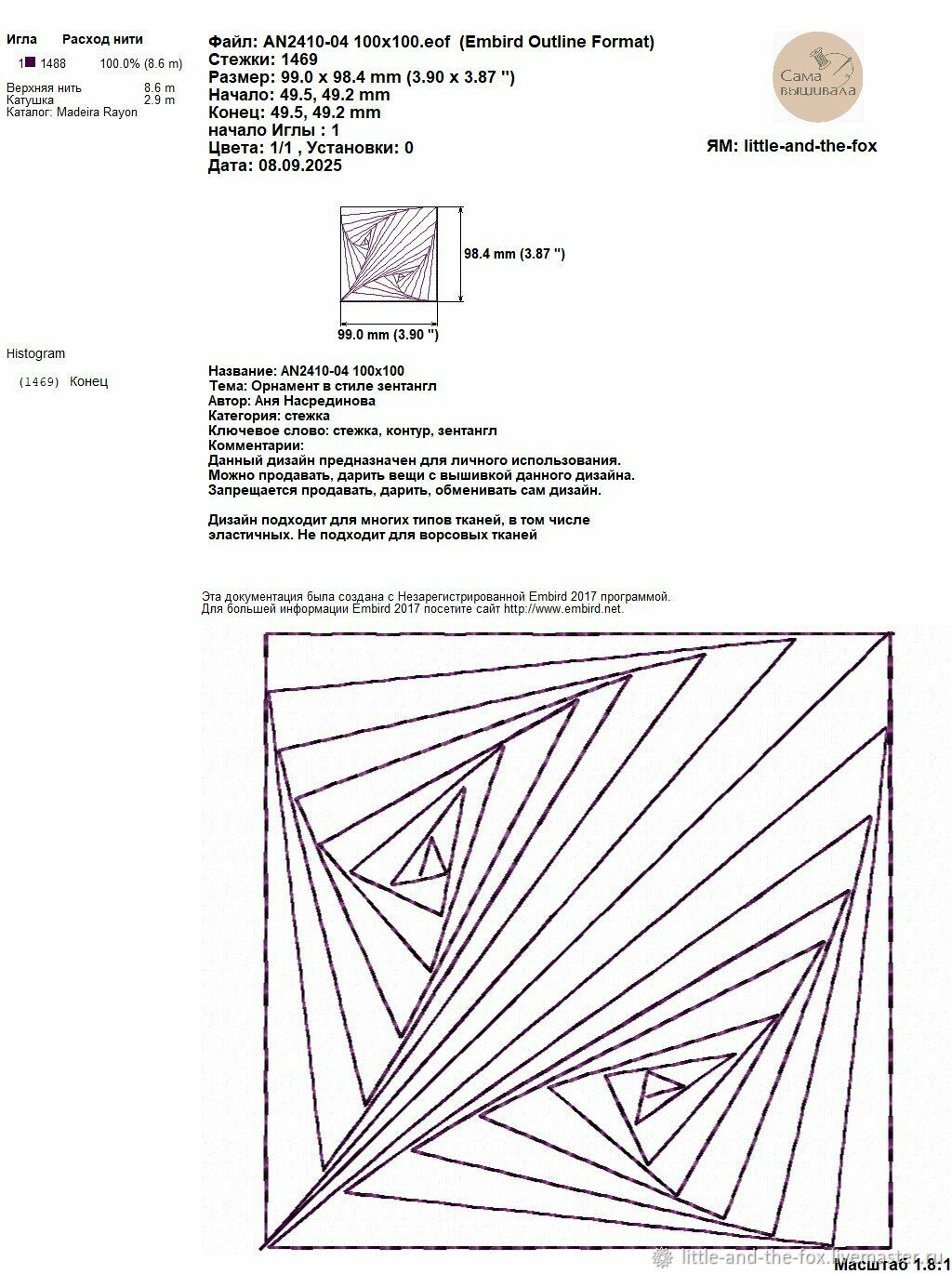 Игла Расход нити

1 1488 100.0% (8.6 m)

Верхняя нить 8.6 m
Катушка 2.9 m
Каталог: Madeira Rayon

Файл: AN2410-04 100x100.eof (Embird Outline Format)
Стежки: 1469
Размер: 99.0 x 98.4 mm (3.90 x 3.87 ")
Начало: 49.5, 49.2 mm
Конец: 49.5, 49.2 mm
начало Иглы : 1
Цвета: 1/1 , Установки: 0
Дата: 08.09.2025

Сама вышивала

ЯМ: little-and-the-fox

98.4 mm (3.87 ")

99.0 mm (3.90 ")

Histogram

(1469) Конец

Название: AN2410-04 100x100
Тема: Орнамент в стиле зентангл
Автор: Аня Насрединова
Категория: стежка
Ключевое слово: стежка, контур, зентангл
Комментарии:
Данный дизайн предназначен для личного использования.
Можно продавать, дарить вещи с вышивкой данного дизайна.
Запрещается продавать, дарить, обменивать сам дизайн.

Дизайн подходит для многих типов тканей, в том числе эластичных. Не подходит для ворсовых тканей

Эта документация была создана с Незарегистрированной Embird 2017 программой.
Для большей информации Embird 2017 посетите сайт http://www.embird.net.

Масштаб 1.8:1

little-and-the-fox.livemaster.ru